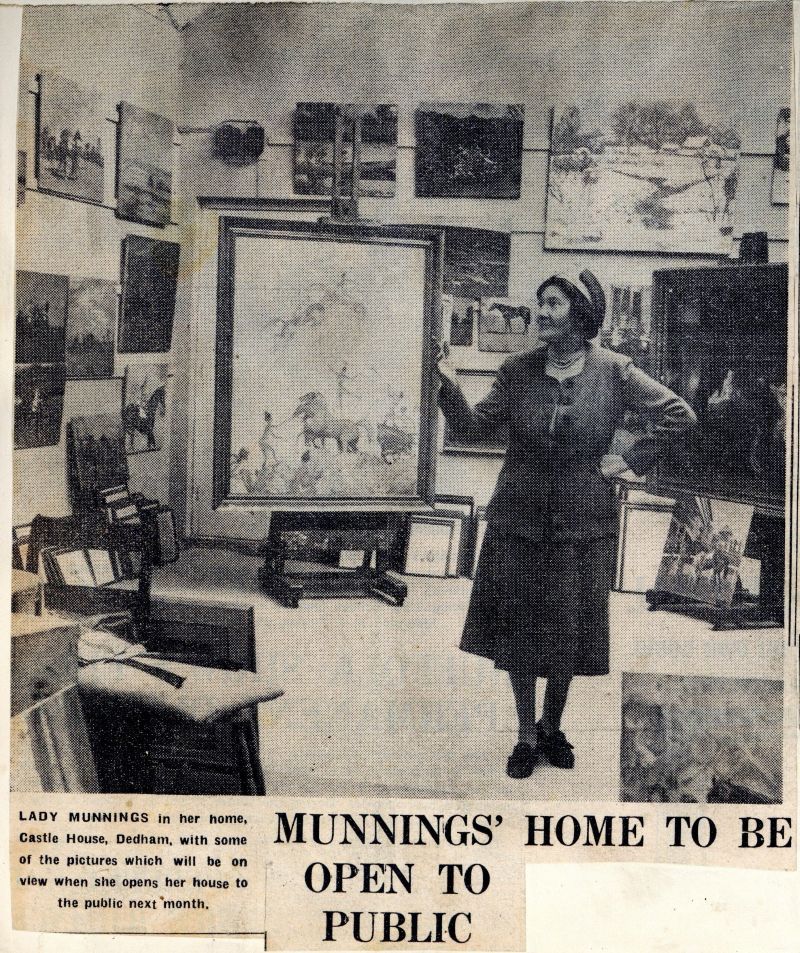 LADY MUNNINGS in her home, Castle House, Dedham, with some of the pictures which will be on view when she opens her house to the public next month.

MUNNINGS' HOME TO BE OPEN TO PUBLIC